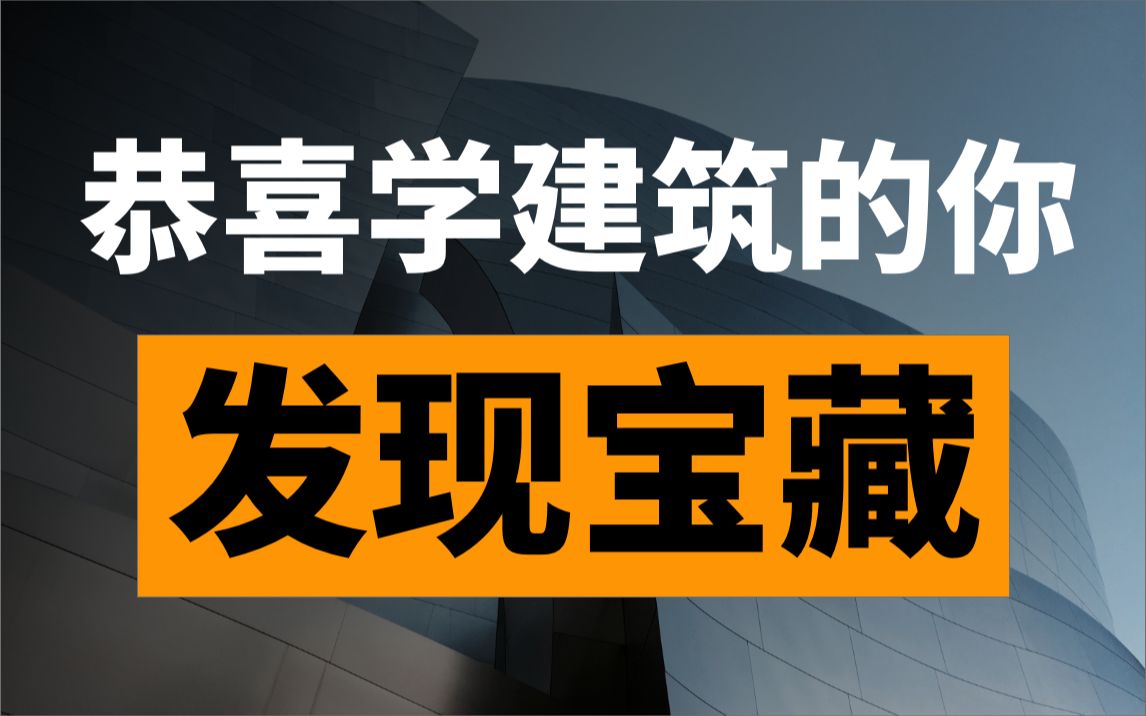 恭喜学建筑的你

发现宝藏